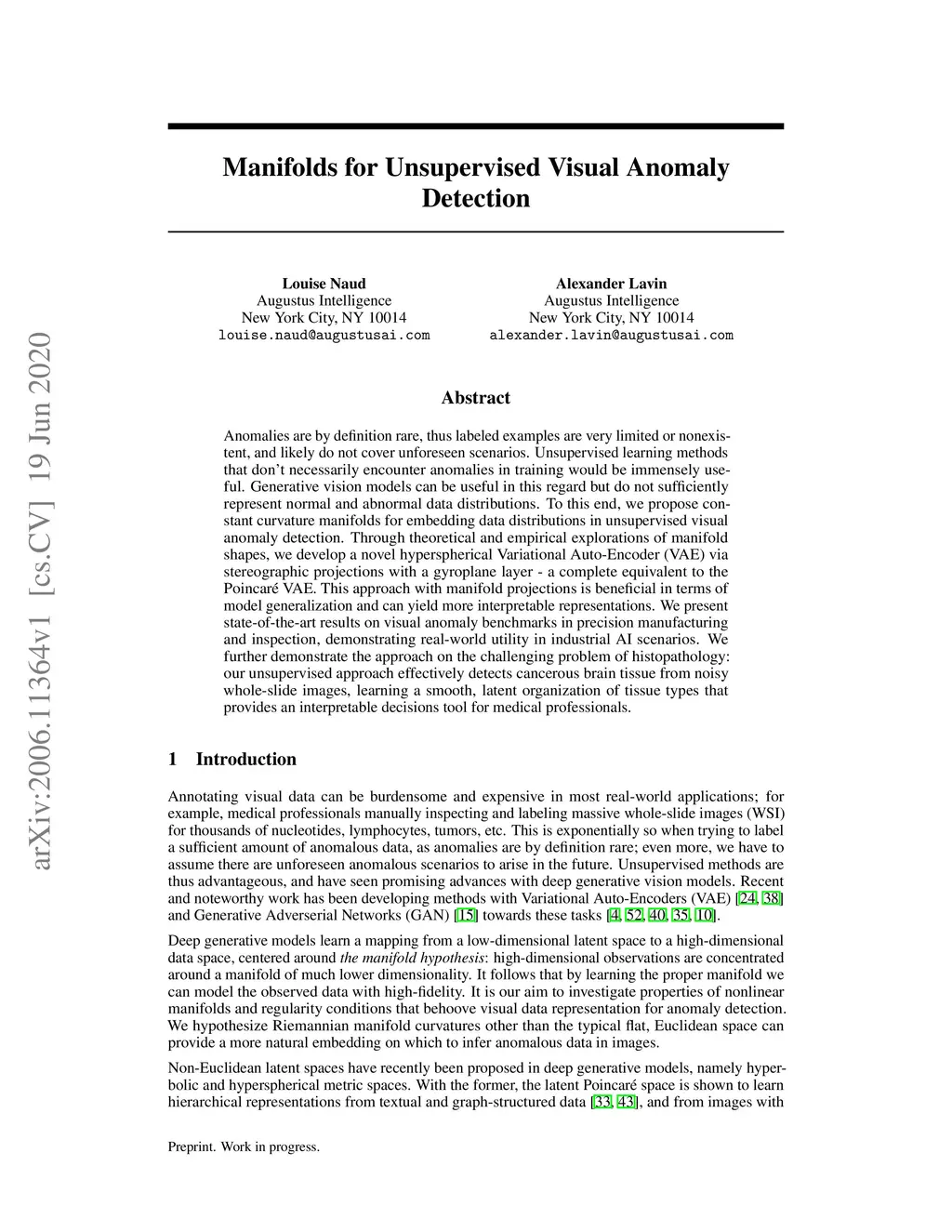 arXiv:2006.11364v1 [cs.CV] 19 Jun 2020

Manifolds for Unsupervised Visual Anomaly Detection

Louise Naud
Augustus Intelligence
New York City, NY 10014
louise.naud@augustusai.com

Alexander Lavin
Augustus Intelligence
New York City, NY 10014
alexander.lavin@augustusai.com

Abstract

Anomalies are by definition rare, thus labeled examples are very limited or nonexistent, and likely do not cover unforeseen scenarios. Unsupervised learning methods that don't necessarily encounter anomalies in training would be immensely useful. Generative vision models can be useful in this regard but do not sufficiently represent normal and abnormal data distributions. To this end, we propose constant curvature manifolds for embedding data distributions in unsupervised visual anomaly detection. Through theoretical and empirical explorations of manifold shapes, we develop a novel hyperspherical Variational Auto-Encoder (VAE) via stereographic projections with a gyroplane layer - a complete equivalent to the Poincaré VAE. This approach with manifold projections is beneficial in terms of model generalization and can yield more interpretable representations. We present state-of-the-art results on visual anomaly benchmarks in precision manufacturing and inspection, demonstrating real-world utility in industrial AI scenarios. We further demonstrate the approach on the challenging problem of histopathology: our unsupervised approach effectively detects cancerous brain tissue from noisy whole-slide images, learning a smooth, latent organization of tissue types that provides an interpretable decisions tool for medical professionals.

1 Introduction

Annotating visual data can be burdensome and expensive in most real-world applications; for example, medical professionals manually inspecting and labeling massive whole-slide images (WSI) for thousands of nucleotides, lymphocytes, tumors, etc. This is exponentially so when trying to label a sufficient amount of anomalous data, as anomalies are by definition rare; even more, we have to assume there are unforeseen anomalous scenarios to arise in the future. Unsupervised methods are thus advantageous, and have seen promising advances with deep generative vision models. Recent and noteworthy work has been developing methods with Variational Auto-Encoders (VAE) [24, 38] and Generative Adverserial Networks (GAN) [15] towards these tasks [4, 52, 40, 35, 10].

Deep generative models learn a mapping from a low-dimensional latent space to a high-dimensional data space, centered around the manifold hypothesis: high-dimensional observations are concentrated around a manifold of much lower dimensionality. It follows that by learning the proper manifold we can model the observed data with high-fidelity. It is our aim to investigate properties of nonlinear manifolds and regularity conditions that behoove visual data representation for anomaly detection. We hypothesize Riemannian manifold curvatures other than the typical flat, Euclidean space can provide a more natural embedding on which to infer anomalous data in images.

Non-Euclidean latent spaces have recently been proposed in deep generative models, namely hyperbolic and hyperspherical metric spaces. With the former, the latent Poincaré space is shown to learn hierarchical representations from textual and graph-structured data [33, 43], and from images with

Preprint. Work in progress.